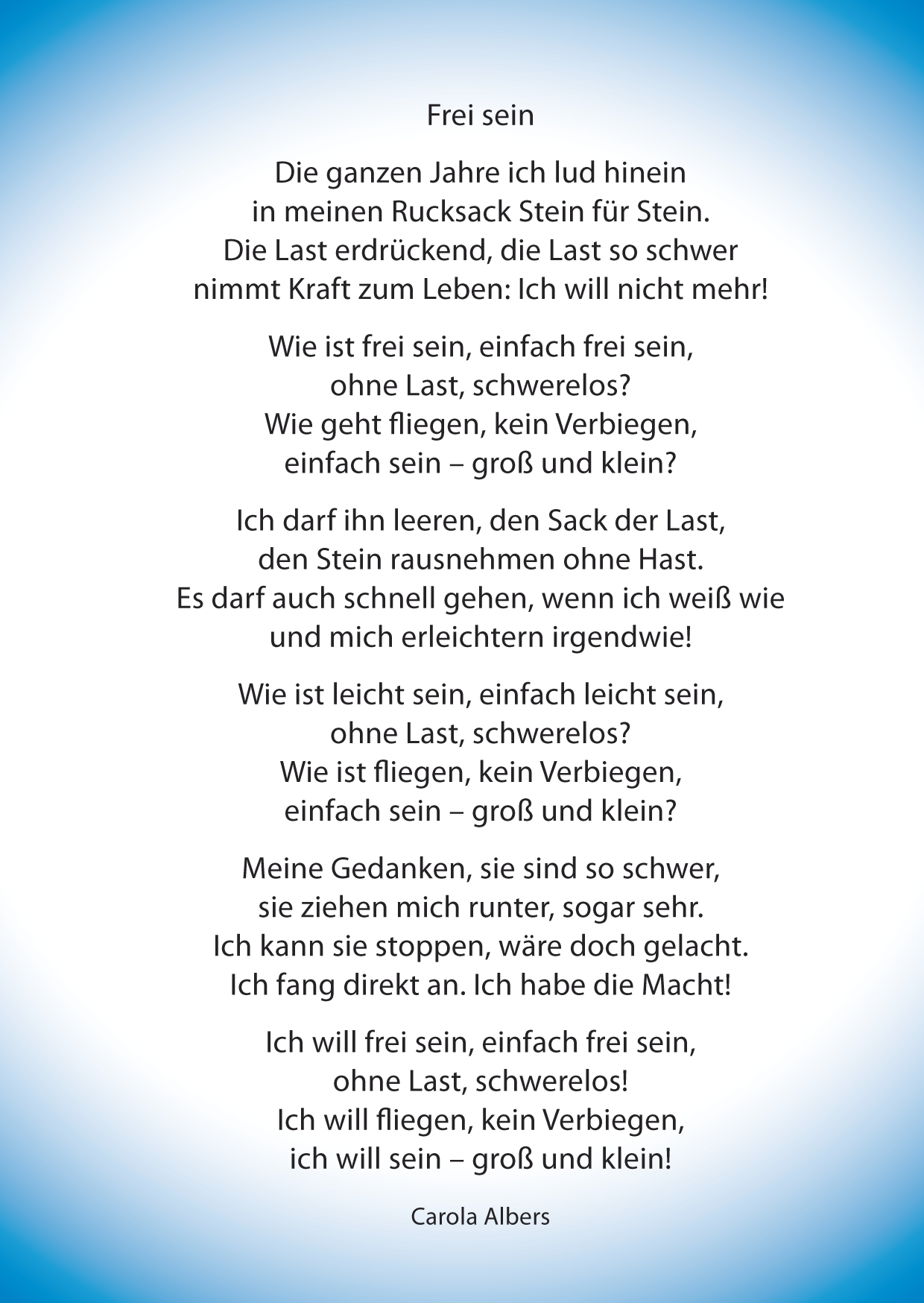 Frei sein

Die ganzen Jahre ich lud hinein
in meinen Rucksack Stein für Stein.
Die Last erdrückend, die Last so schwer
nimmt Kraft zum Leben: Ich will nicht mehr!

Wie ist frei sein, einfach frei sein,
ohne Last, schwerelos?
Wie geht fliegen, kein Verbiegen,
einfach sein – groß und klein?

Ich darf ihn leeren, den Sack der Last,
den Stein rausnehmen ohne Hast.
Es darf auch schnell gehen, wenn ich weiß wie
und mich erleichtern irgendwie!

Wie ist leicht sein, einfach leicht sein,
ohne Last, schwerelos?
Wie ist fliegen, kein Verbiegen,
einfach sein – groß und klein?

Meine Gedanken, sie sind so schwer,
sie ziehen mich runter, sogar sehr.
Ich kann sie stoppen, wäre doch gelacht.
Ich fang direkt an. Ich habe die Macht!

Ich will frei sein, einfach frei sein,
ohne Last, schwerelos!
Ich will fliegen, kein Verbiegen,
ich will sein – groß und klein!

Carola Albers